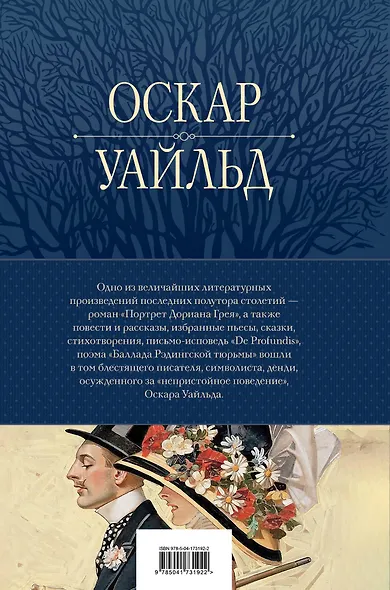 ОСКАР
УАЙЛЬД

Одно из величайших литературных произведений последних полутора столетий — роман «Портрет Дориана Грея», а также повести и рассказы, избранные пьесы, сказки, стихотворения, письмо-исповедь «De Profundis», поэма «Баллада Рэдингской тюрьмы» вошли в том блестящего писателя, символиста, денди, осужденного за «непристойное поведение», Оскара Уайльда.

ISBN 978-5-04-173192-2

9 785041 731922 >